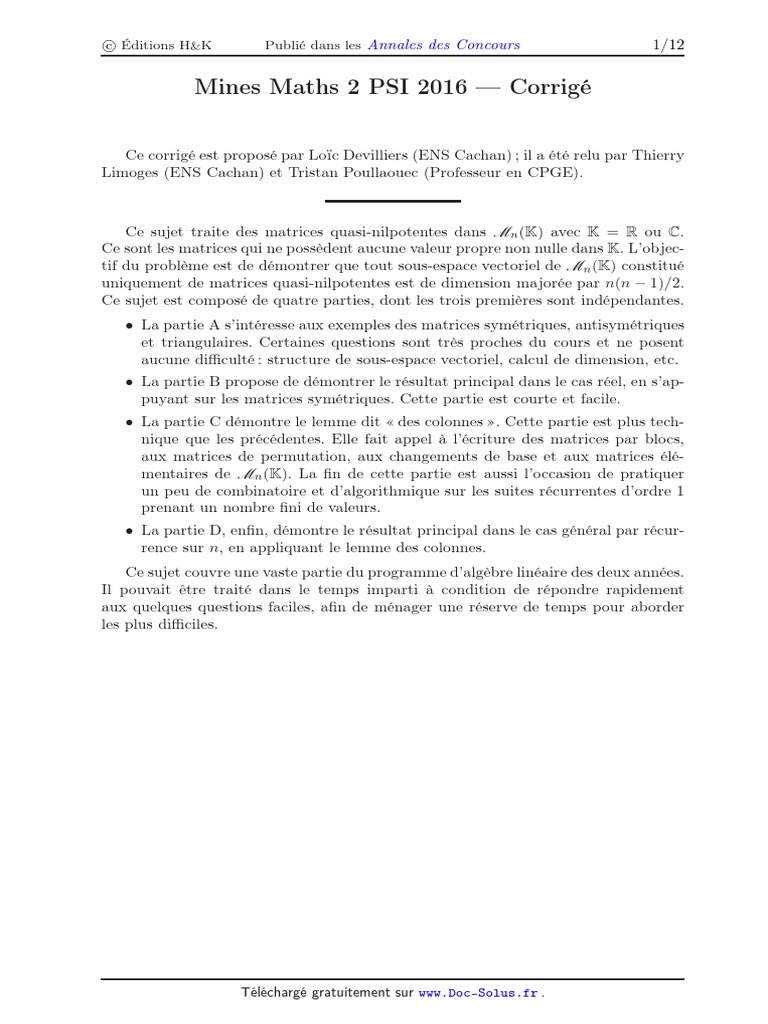 © Éditions H&K Publié dans les Annales des Concours 1/12

Mines Maths 2 PSI 2016 — Corrigé

Ce corrigé est proposé par Loïc Devilliers (ENS Cachan) ; il a été relu par Thierry Limoges (ENS Cachan) et Tristan Poullaouec (Professeur en CPGE).

Ce sujet traite des matrices quasi-nilpotentes dans $\mathscr{M}_n(\mathbb{K})$ avec $\mathbb{K} = \mathbb{R}$ ou $\mathbb{C}$. Ce sont les matrices qui ne possèdent aucune valeur propre non nulle dans $\mathbb{K}$. L'objectif du problème est de démontrer que tout sous-espace vectoriel de $\mathscr{M}_n(\mathbb{K})$ constitué uniquement de matrices quasi-nilpotentes est de dimension majorée par $n(n-1)/2$. Ce sujet est composé de quatre parties, dont les trois premières sont indépendantes.

• La partie A s'intéresse aux exemples des matrices symétriques, antisymétriques et triangulaires. Certaines questions sont très proches du cours et ne posent aucune difficulté : structure de sous-espace vectoriel, calcul de dimension, etc.

• La partie B propose de démontrer le résultat principal dans le cas réel, en s'appuyant sur les matrices symétriques. Cette partie est courte et facile.

• La partie C démontre le lemme dit « des colonnes ». Cette partie est plus technique que les précédentes. Elle fait appel à l'écriture des matrices par blocs, aux matrices de permutation, aux changements de base et aux matrices élémentaires de $\mathscr{M}_n(\mathbb{K})$. La fin de cette partie est aussi l'occasion de pratiquer un peu de combinatoire et d'algorithmique sur les suites récurrentes d'ordre 1 prenant un nombre fini de valeurs.

• La partie D, enfin, démontre le résultat principal dans le cas général par récurrence sur $n$, en appliquant le lemme des colonnes.

Ce sujet couvre une vaste partie du programme d'algèbre linéaire des deux années. Il pouvait être traité dans le temps imparti à condition de répondre rapidement aux quelques questions faciles, afin de ménager une réserve de temps pour aborder les plus difficiles.

Téléchargé gratuitement sur www.Doc-Solus.fr .